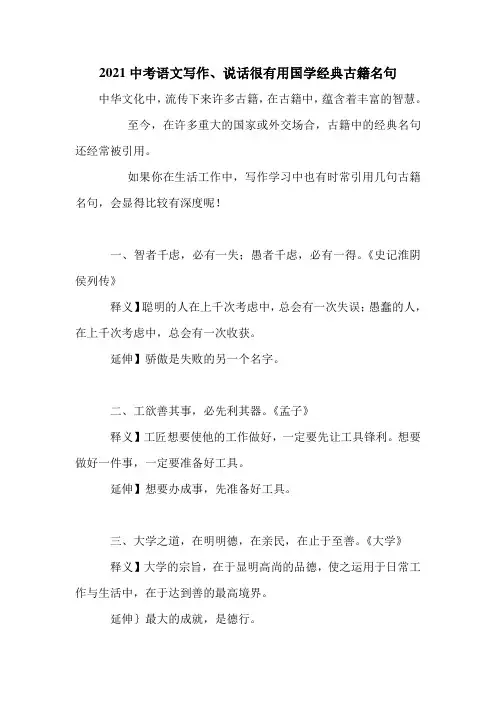 2021 中考语文写作、说话很有用国学经典古籍名句

中华文化中，流传下来许多古籍，在古籍中，蕴含着丰富的智慧。

至今，在许多重大的国家或外交场合，古籍中的经典名句还经常被引用。

如果你在生活工作中，写作学习中也有时常引用几句古籍名句，会显得比较有深度呢！

一、智者千虑，必有一失；愚者千虑，必有一得。《史记淮阴侯列传》

释义】聪明的人在上千次考虑中，总会有一次失误；愚蠢的人，在上千次考虑中，总会有一次收获。

延伸】骄傲是失败的另一个名字。

二、工欲善其事，必先利其器。《孟子》

释义】工匠想要使他的工作做好，一定要先让工具锋利。想要做好一件事，一定要准备好工具。

延伸】想要办成事，先准备好工具。

三、大学之道，在明明德，在亲民，在止于至善。《大学》

释义】大学的宗旨，在于显明高尚的品德，使之运用于日常工作与生活中，在于达到善的最高境界。

延伸｝最大的成就，是德行。